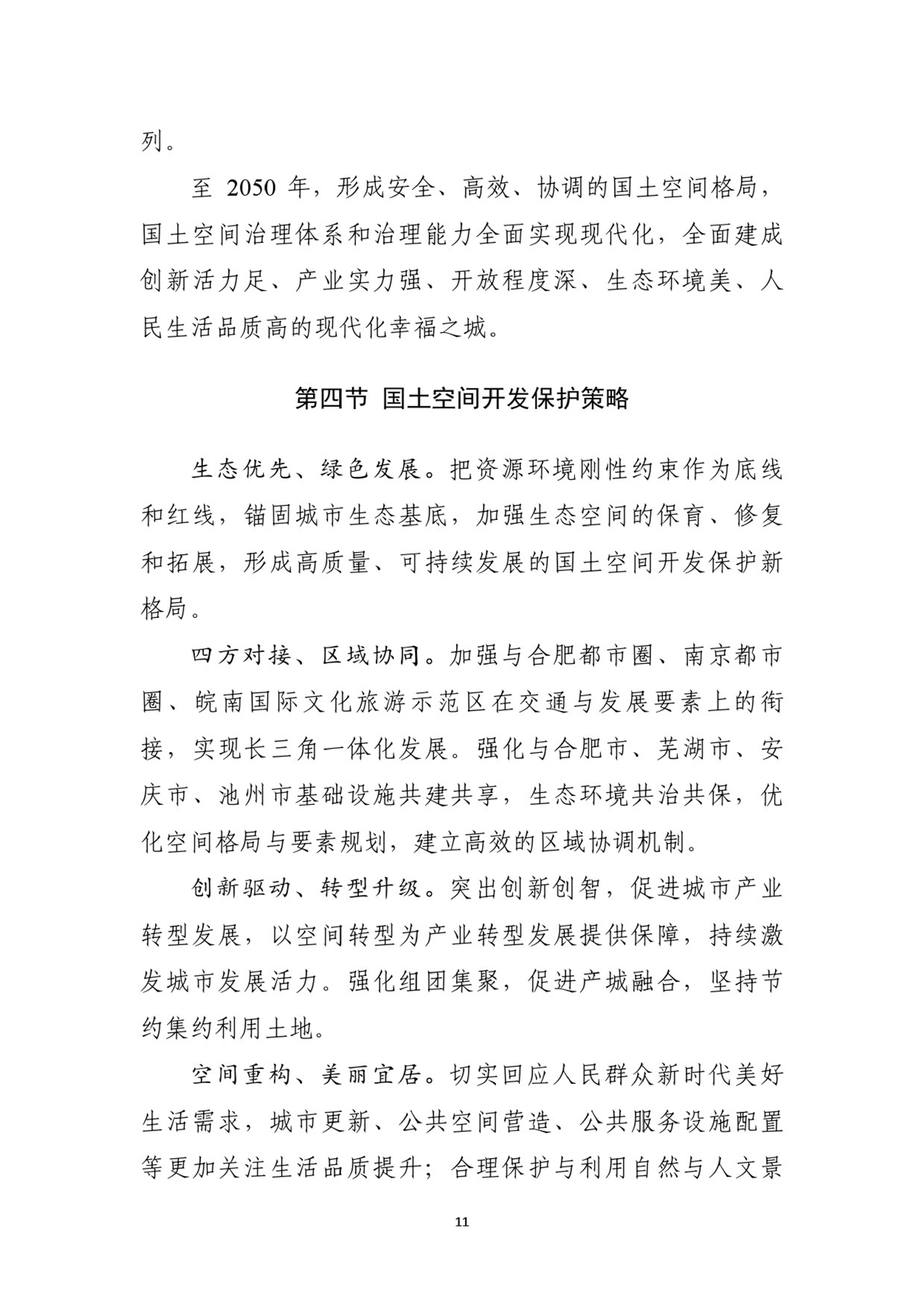 列。

至 2050 年，形成安全、高效、协调的国土空间格局，国土空间治理体系和治理能力全面实现现代化，全面建成创新活力足、产业实力强、开放程度深、生态环境美、人民生活品质高的现代化幸福之城。

第四节 国土空间开发保护策略

生态优先、绿色发展。把资源环境刚性约束作为底线和红线，锚固城市生态基底，加强生态空间的保育、修复和拓展，形成高质量、可持续发展的国土空间开发保护新格局。

四方对接、区域协同。加强与合肥都市圈、南京都市圈、皖南国际文化旅游示范区在交通与发展要素上的衔接，实现长三角一体化发展。强化与合肥市、芜湖市、安庆市、池州市基础设施共建共享，生态环境共治共保，优化空间格局与要素规划，建立高效的区域协调机制。

创新驱动、转型升级。突出创新创智，促进城市产业转型发展，以空间转型为产业转型发展提供保障，持续激发城市发展活力。强化组团集聚，促进产城融合，坚持节约集约利用土地。

空间重构、美丽宜居。切实回应人民群众新时代美好生活需求，城市更新、公共空间营造、公共服务设施配置等更加关注生活品质提升；合理保护与利用自然与人文景

11